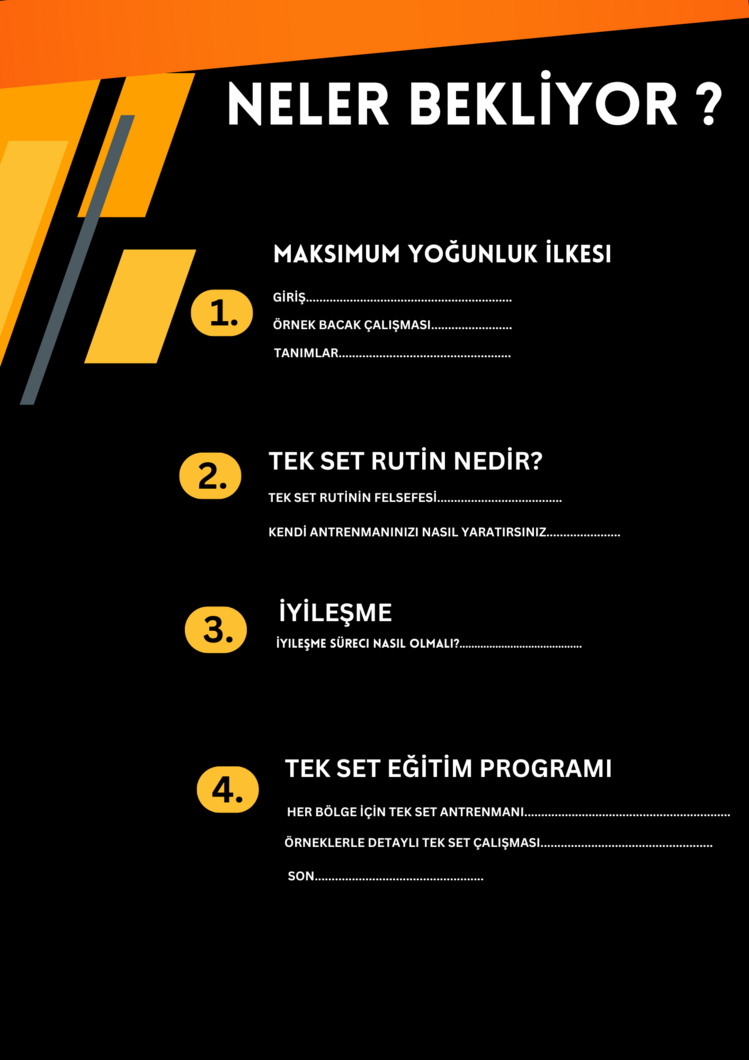 NELER BEKLİYOR ?

1.

MAKSIMUM YOĞUNLUK İLKESI

GİRİŞ

ÖRNEK BACAK ÇALIŞMASI

TANIMLAR

2.

TEK SET RUTİN NEDİR?

TEK SET RUTİNİN FELSEFESİ

KENDİ ANTRENMANINIZI NASIL YARATIRSINIZ

3.

İYİLEŞME

İYILEŞME SÜRECI NASIL OLMALI?

4.

TEK SET EĞİTİM PROGRAMI

HER BÖLGE İÇİN TEK SET ANTRENMANI

ÖRNEKLERLE DETAYLI TEK SET ÇALIŞMASI

SON